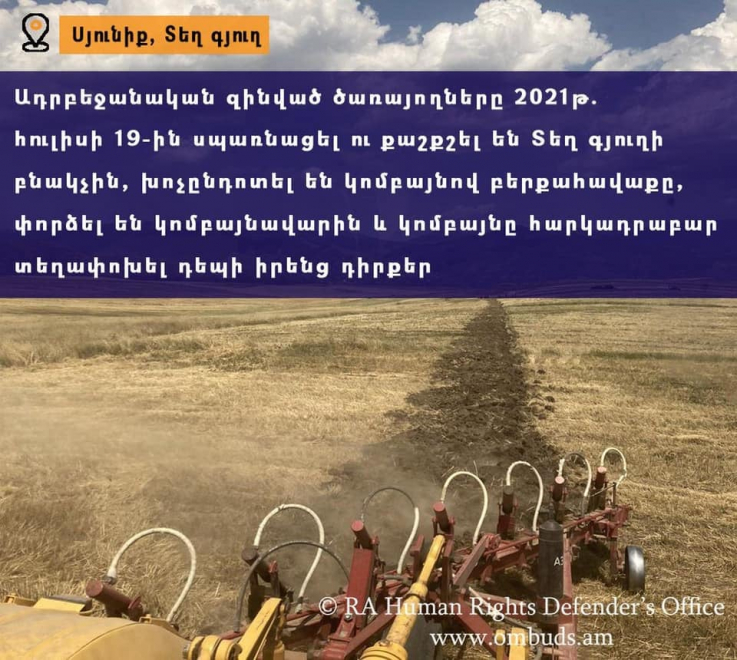 Սյունիք, Տեղ գյուղ

Ադրբեջանական զինված ծառայողները 2021թ. հուլիսի 19-ին սպառնացել ու քաշքշել են Տեղ գյուղի բնակչին, խոչընդոտել են կոմբայնով բերքահավաքը, փորձել են կոմբայնավարին և կոմբայնը հարկադրաբար տեղափոխել դեպի իրենց դիրքեր

© RA Human Rights Defender's Office
www.ombuds.am